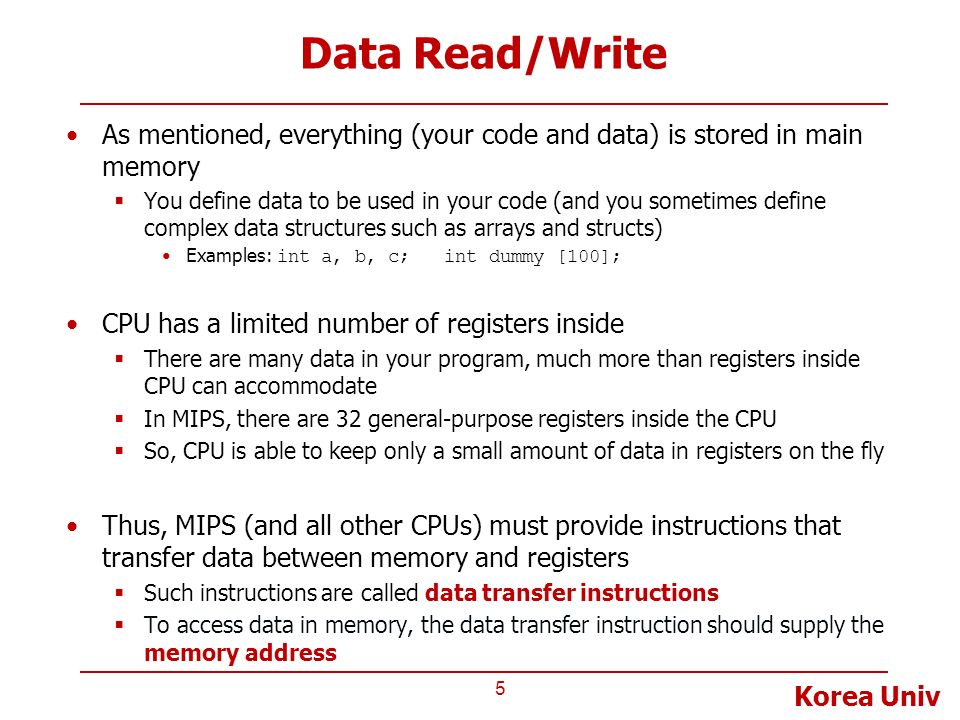 Data Read/Write

• As mentioned, everything (your code and data) is stored in main memory
 ▪ You define data to be used in your code (and you sometimes define complex data structures such as arrays and structs)
  • Examples: int a, b, c;   int dummy [100];

• CPU has a limited number of registers inside
 ▪ There are many data in your program, much more than registers inside CPU can accommodate
 ▪ In MIPS, there are 32 general-purpose registers inside the CPU
 ▪ So, CPU is able to keep only a small amount of data in registers on the fly

• Thus, MIPS (and all other CPUs) must provide instructions that transfer data between memory and registers
 ▪ Such instructions are called data transfer instructions
 ▪ To access data in memory, the data transfer instruction should supply the memory address

5

Korea Univ